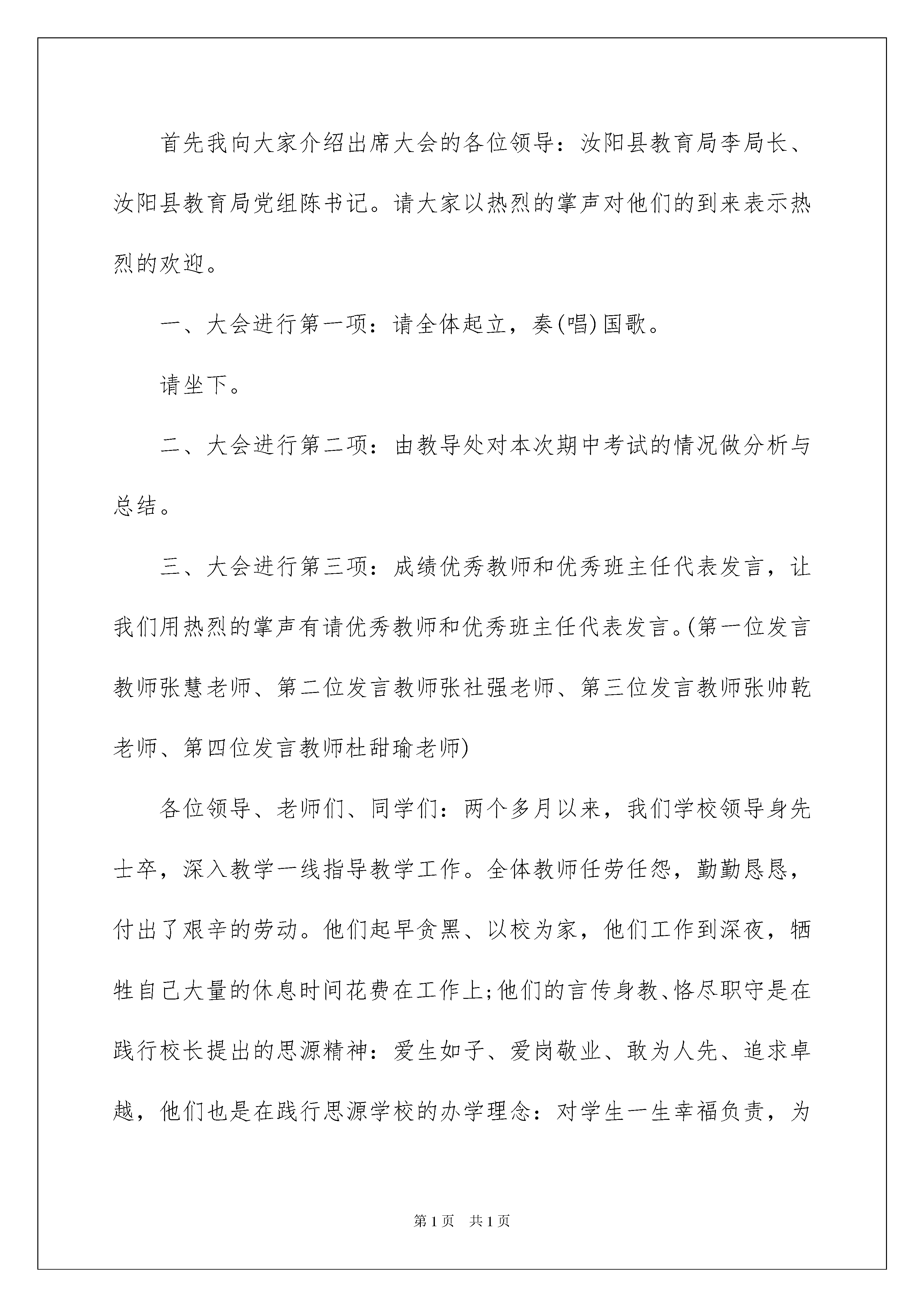 首先我向大家介绍出席大会的各位领导：汝阳县教育局李局长、汝阳县教育局党组陈书记。请大家以热烈的掌声对他们的到来表示热烈的欢迎。

一、大会进行第一项：请全体起立，奏(唱)国歌。

请坐下。

二、大会进行第二项：由教导处对本次期中考试的情况做分析与总结。

三、大会进行第三项：成绩优秀教师和优秀班主任代表发言，让我们用热烈的掌声有请优秀教师和优秀班主任代表发言。(第一位发言教师张慧老师、第二位发言教师张社强老师、第三位发言教师张帅乾老师、第四位发言教师杜甜瑜老师)

各位领导、老师们、同学们：两个多月以来，我们学校领导身先士卒，深入教学一线指导教学工作。全体教师任劳任怨，勤勤恳恳，付出了艰辛的劳动。他们起早贪黑、以校为家，他们工作到深夜，牺牲自己大量的休息时间花费在工作上;他们的言传身教、恪尽职守是在践行校长提出的思源精神：爱生如子、爱岗敬业、敢为人先、追求卓越，他们也是在践行思源学校的办学理念：对学生一生幸福负责，为

第1页 共1页